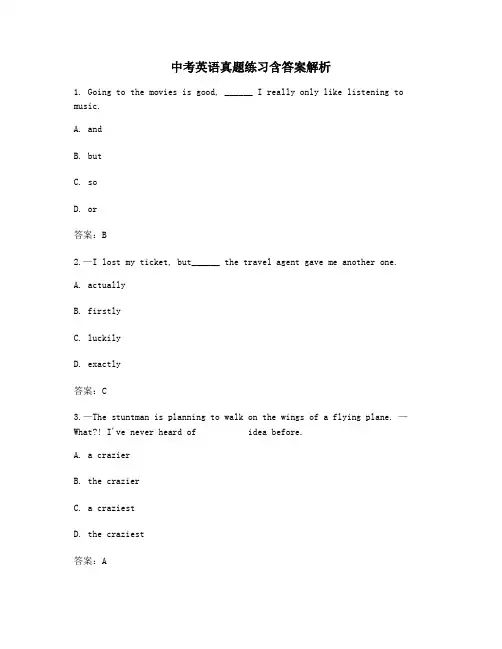 中考英语真题练习含答案解析

1. Going to the movies is good, ______ I really only like listening to music.

A. and

B. but

C. so

D. or

答案：B

2.—I lost my ticket, but______ the travel agent gave me another one.

A. actually

B. firstly

C. luckily

D. exactly

答案：C

3.—The stuntman is planning to walk on the wings of a flying plane. —What?! I've never heard of          idea before.

A. a crazier

B. the crazier

C. a craziest

D. the craziest

答案：A